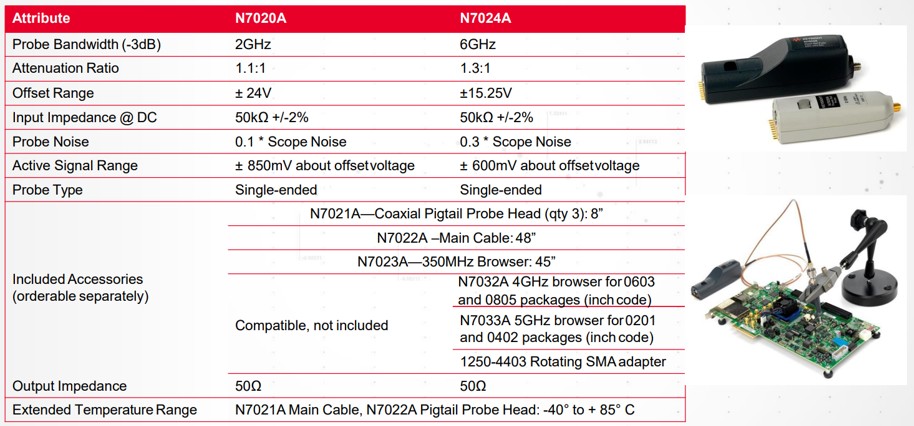 | Attribute | N7020A | N7024A |
|---|---|---|
| Probe Bandwidth (-3dB) | 2GHz | 6GHz |
| Attenuation Ratio | 1.1:1 | 1.3:1 |
| Offset Range | ± 24V | ±15.25V |
| Input Impedance @ DC | 50kΩ +/-2% | 50kΩ +/-2% |
| Probe Noise | 0.1 * Scope Noise | 0.3 * Scope Noise |
| Active Signal Range | ± 850mV about offset voltage | ± 600mV about offset voltage |
| Probe Type | Single-ended | Single-ended |
| Included Accessories (orderable separately) | N7021A—Coaxial Pigtail Probe Head (qty 3): 8" | |
| | N7022A –Main Cable: 48" | |
| | N7023A—350MHz Browser: 45" | |
| | Compatible, not included | N7032A 4GHz browser for 0603 and 0805 packages (inch code) |
| | | N7033A 5GHz browser for 0201 and 0402 packages (inch code) |
| | | 1250-4403 Rotating SMA adapter |
| Output Impedance | 50Ω | 50Ω |
| Extended Temperature Range | N7021A Main Cable, N7022A Pigtail Probe Head: -40° to + 85° C | |